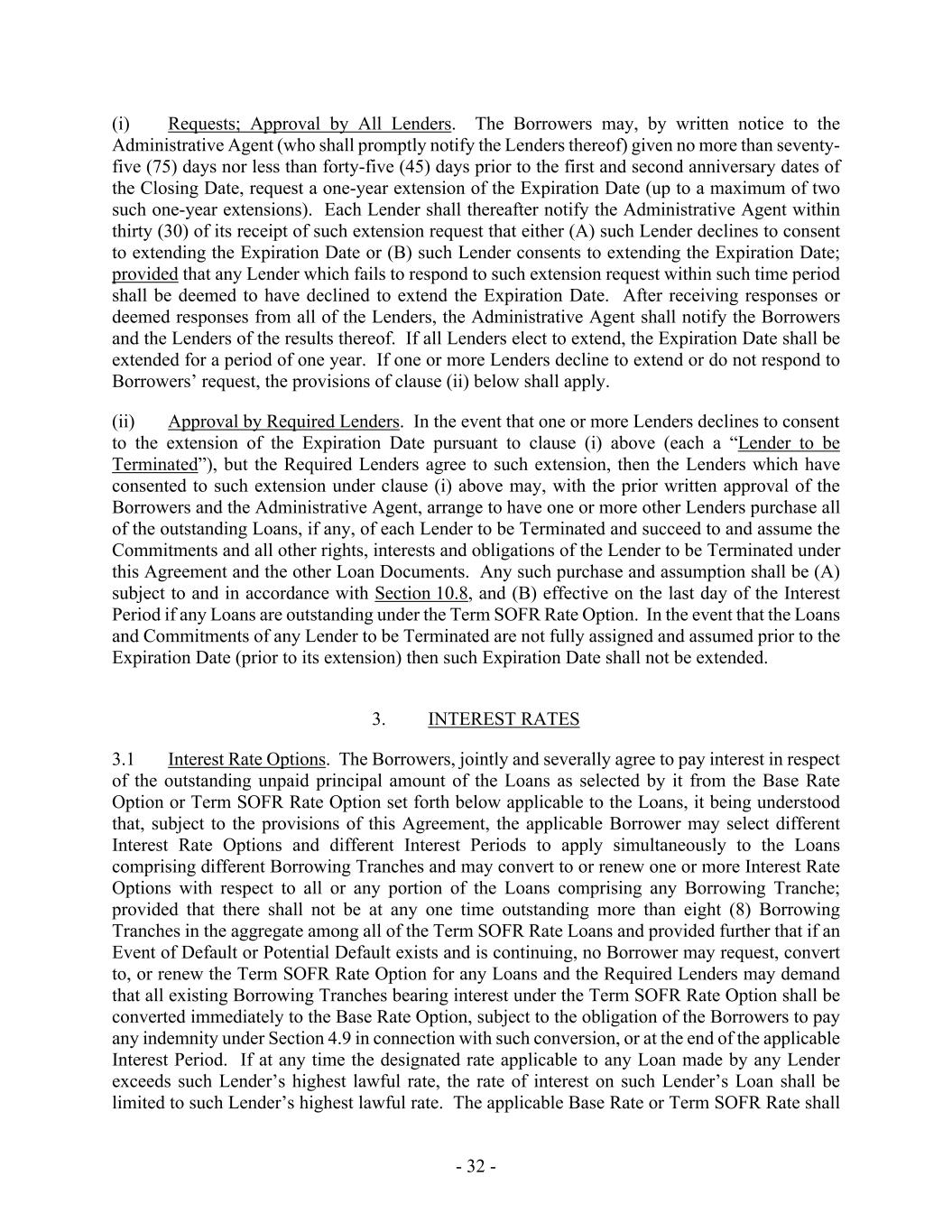 (i) Requests; Approval by All Lenders. The Borrowers may, by written notice to the Administrative Agent (who shall promptly notify the Lenders thereof) given no more than seventy-five (75) days nor less than forty-five (45) days prior to the first and second anniversary dates of the Closing Date, request a one-year extension of the Expiration Date (up to a maximum of two such one-year extensions). Each Lender shall thereafter notify the Administrative Agent within thirty (30) of its receipt of such extension request that either (A) such Lender declines to consent to extending the Expiration Date or (B) such Lender consents to extending the Expiration Date; provided that any Lender which fails to respond to such extension request within such time period shall be deemed to have declined to extend the Expiration Date. After receiving responses or deemed responses from all of the Lenders, the Administrative Agent shall notify the Borrowers and the Lenders of the results thereof. If all Lenders elect to extend, the Expiration Date shall be extended for a period of one year. If one or more Lenders decline to extend or do not respond to Borrowers' request, the provisions of clause (ii) below shall apply.

(ii) Approval by Required Lenders. In the event that one or more Lenders declines to consent to the extension of the Expiration Date pursuant to clause (i) above (each a "Lender to be Terminated"), but the Required Lenders agree to such extension, then the Lenders which have consented to such extension under clause (i) above may, with the prior written approval of the Borrowers and the Administrative Agent, arrange to have one or more other Lenders purchase all of the outstanding Loans, if any, of each Lender to be Terminated and succeed to and assume the Commitments and all other rights, interests and obligations of the Lender to be Terminated under this Agreement and the other Loan Documents. Any such purchase and assumption shall be (A) subject to and in accordance with Section 10.8, and (B) effective on the last day of the Interest Period if any Loans are outstanding under the Term SOFR Rate Option. In the event that the Loans and Commitments of any Lender to be Terminated are not fully assigned and assumed prior to the Expiration Date (prior to its extension) then such Expiration Date shall not be extended.

3. INTEREST RATES

3.1 Interest Rate Options. The Borrowers, jointly and severally agree to pay interest in respect of the outstanding unpaid principal amount of the Loans as selected by it from the Base Rate Option or Term SOFR Rate Option set forth below applicable to the Loans, it being understood that, subject to the provisions of this Agreement, the applicable Borrower may select different Interest Rate Options and different Interest Periods to apply simultaneously to the Loans comprising different Borrowing Tranches and may convert to or renew one or more Interest Rate Options with respect to all or any portion of the Loans comprising any Borrowing Tranche; provided that there shall not be at any one time outstanding more than eight (8) Borrowing Tranches in the aggregate among all of the Term SOFR Rate Loans and provided further that if an Event of Default or Potential Default exists and is continuing, no Borrower may request, convert to, or renew the Term SOFR Rate Option for any Loans and the Required Lenders may demand that all existing Borrowing Tranches bearing interest under the Term SOFR Rate Option shall be converted immediately to the Base Rate Option, subject to the obligation of the Borrowers to pay any indemnity under Section 4.9 in connection with such conversion, or at the end of the applicable Interest Period. If at any time the designated rate applicable to any Loan made by any Lender exceeds such Lender's highest lawful rate, the rate of interest on such Lender's Loan shall be limited to such Lender's highest lawful rate. The applicable Base Rate or Term SOFR Rate shall

- 32 -